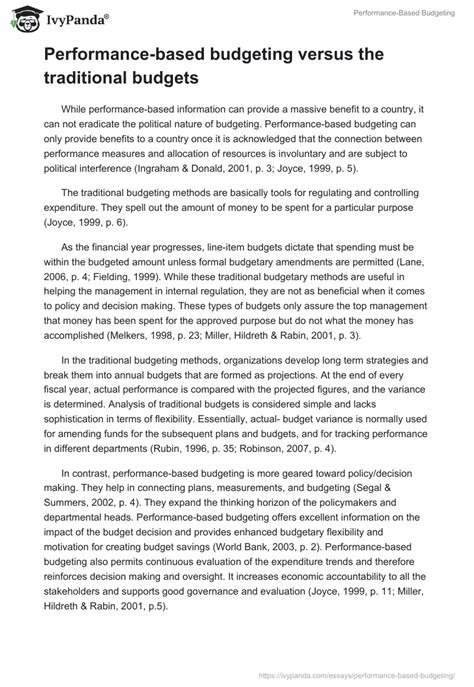 IvyPanda®

Performance-Based Budgeting

Performance-based budgeting versus the traditional budgets

While performance-based information can provide a massive benefit to a country, it can not eradicate the political nature of budgeting. Performance-based budgeting can only provide benefits to a country once it is acknowledged that the connection between performance measures and allocation of resources is involuntary and are subject to political interference (Ingraham & Donald, 2001, p. 3; Joyce, 1999, p. 5).

The traditional budgeting methods are basically tools for regulating and controlling expenditure. They spell out the amount of money to be spent for a particular purpose (Joyce, 1999, p. 6).

As the financial year progresses, line-item budgets dictate that spending must be within the budgeted amount unless formal budgetary amendments are permitted (Lane, 2006, p. 4; Fielding, 1999). While these traditional budgetary methods are useful in helping the management in internal regulation, they are not as beneficial when it comes to policy and decision making. These types of budgets only assure the top management that money has been spent for the approved purpose but do not what the money has accomplished (Melkers, 1998, p. 23; Miller, Hildreth & Rabin, 2001, p. 3).

In the traditional budgeting methods, organizations develop long term strategies and break them into annual budgets that are formed as projections. At the end of every fiscal year, actual performance is compared with the projected figures, and the variance is determined. Analysis of traditional budgets is considered simple and lacks sophistication in terms of flexibility. Essentially, actual- budget variance is normally used for amending funds for the subsequent plans and budgets, and for tracking performance in different departments (Rubin, 1996, p. 35; Robinson, 2007, p. 4).

In contrast, performance-based budgeting is more geared toward policy/decision making. They help in connecting plans, measurements, and budgeting (Segal & Summers, 2002, p. 4). They expand the thinking horizon of the policymakers and departmental heads. Performance-based budgeting offers excellent information on the impact of the budget decision and provides enhanced budgetary flexibility and motivation for creating budget savings (World Bank, 2003, p. 2). Performance-based budgeting also permits continuous evaluation of the expenditure trends and therefore reinforces decision making and oversight. It increases economic accountability to all the stakeholders and supports good governance and evaluation (Joyce, 1999, p. 11; Miller, Hildreth & Rabin, 2001, p.5).

https://ivypanda.com/essays/performance-based-budgeting/